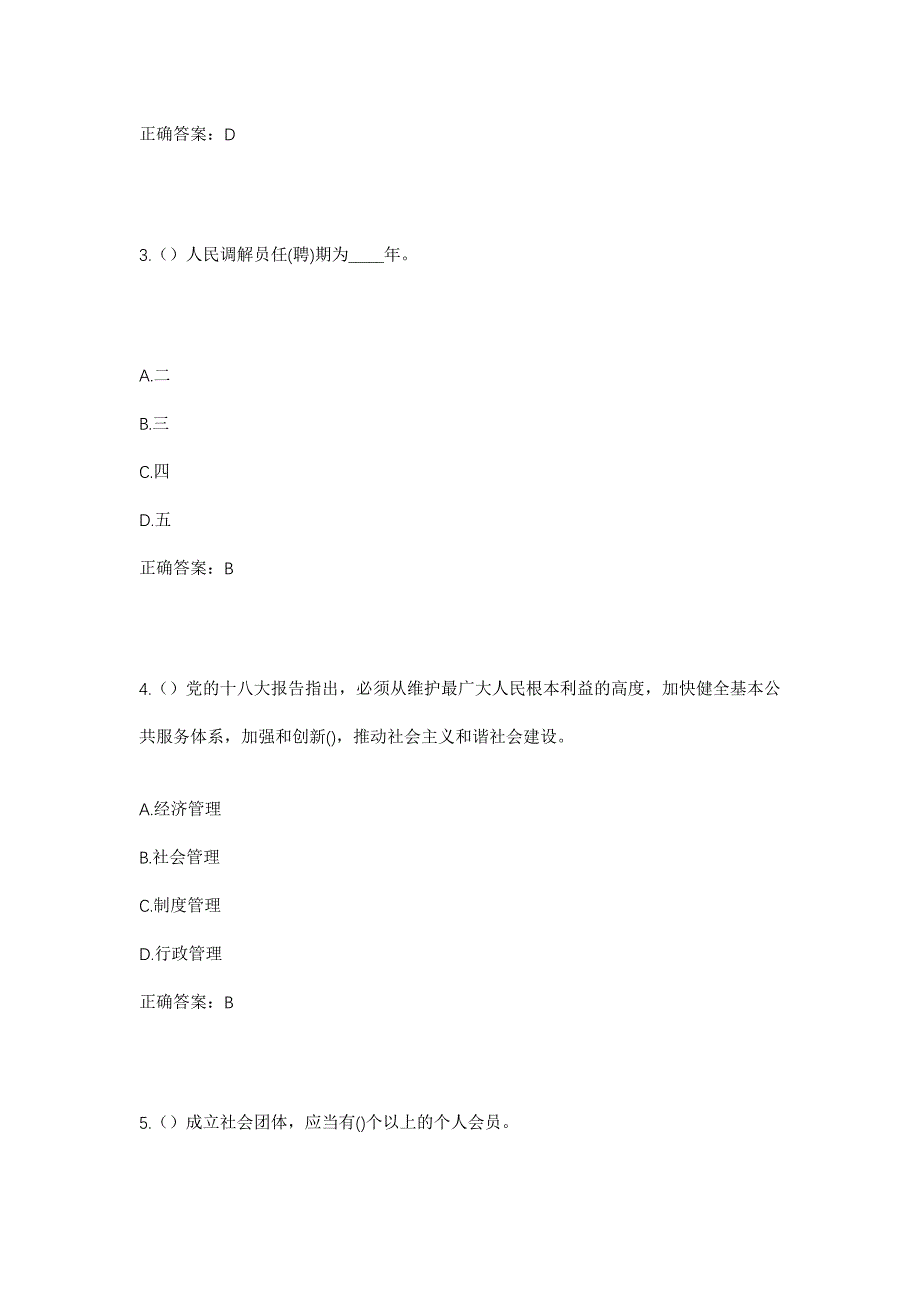 正确答案：D

3.（）人民调解员任(聘)期为____年。

A.二

B.三

C.四

D.五

正确答案：B

4.（）党的十八大报告指出，必须从维护最广大人民根本利益的高度，加快健全基本公共服务体系，加强和创新()，推动社会主义和谐社会建设。

A.经济管理

B.社会管理

C.制度管理

D.行政管理

正确答案：B

5.（）成立社会团体，应当有()个以上的个人会员。